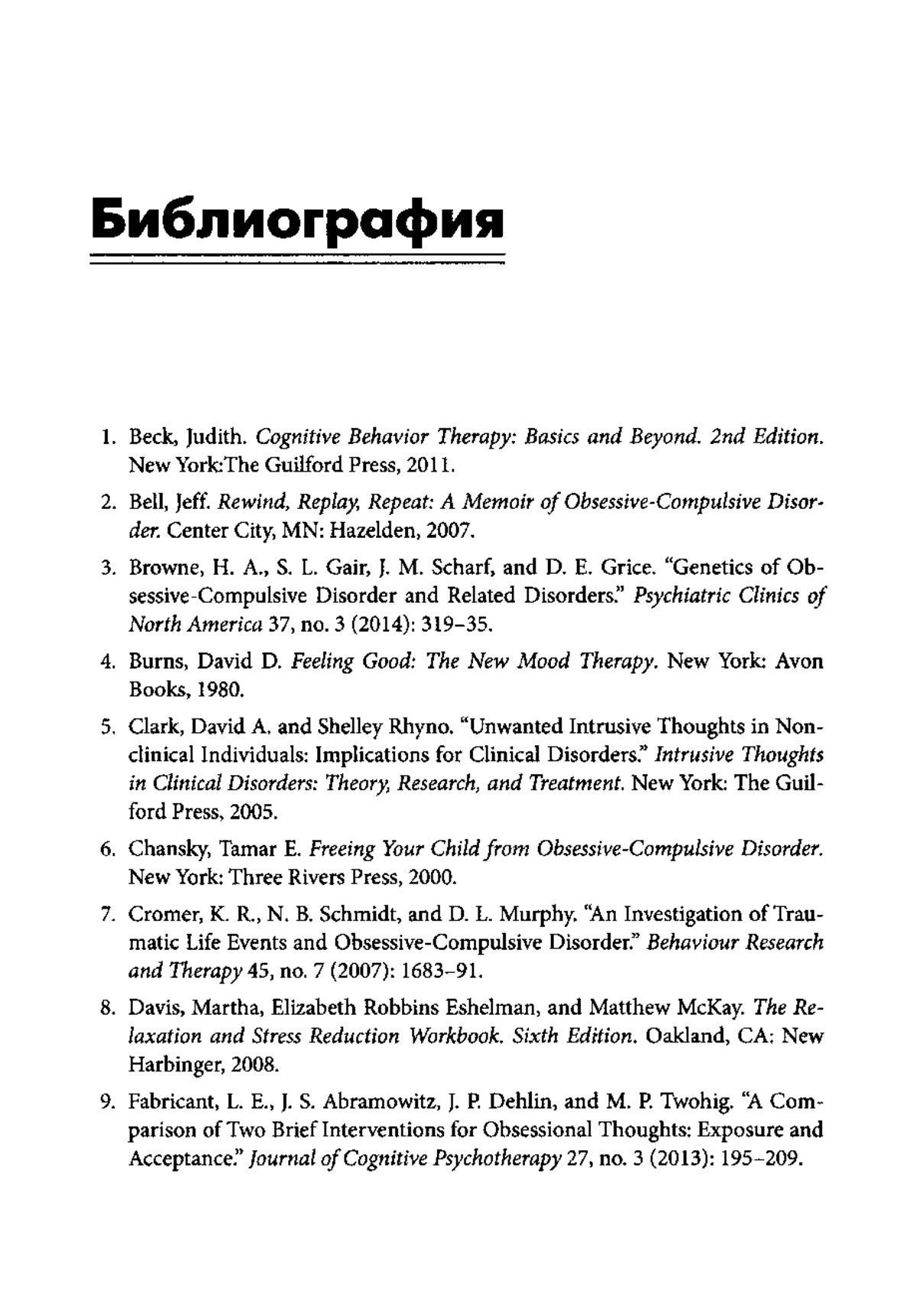 Библиография

1. Beck, Judith. Cognitive Behavior Therapy: Basics and Beyond. 2nd Edition. New York:The Guilford Press, 2011.

2. Bell, Jeff. Rewind, Replay, Repeat: A Memoir of Obsessive-Compulsive Disorder. Center City, MN: Hazelden, 2007.

3. Browne, H. A., S. L. Gair, J. M. Scharf, and D. E. Grice. "Genetics of Obsessive-Compulsive Disorder and Related Disorders." Psychiatric Clinics of North America 37, no. 3 (2014): 319–35.

4. Burns, David D. Feeling Good: The New Mood Therapy. New York: Avon Books, 1980.

5. Clark, David A. and Shelley Rhyno. "Unwanted Intrusive Thoughts in Nonclinical Individuals: Implications for Clinical Disorders." Intrusive Thoughts in Clinical Disorders: Theory, Research, and Treatment. New York: The Guilford Press, 2005.

6. Chansky, Tamar E. Freeing Your Child from Obsessive-Compulsive Disorder. New York: Three Rivers Press, 2000.

7. Cromer, K. R., N. B. Schmidt, and D. L. Murphy. "An Investigation of Traumatic Life Events and Obsessive-Compulsive Disorder." Behaviour Research and Therapy 45, no. 7 (2007): 1683–91.

8. Davis, Martha, Elizabeth Robbins Eshelman, and Matthew McKay. The Relaxation and Stress Reduction Workbook. Sixth Edition. Oakland, CA: New Harbinger, 2008.

9. Fabricant, L. E., J. S. Abramowitz, J. P. Dehlin, and M. P. Twohig. "A Comparison of Two Brief Interventions for Obsessional Thoughts: Exposure and Acceptance." Journal of Cognitive Psychotherapy 27, no. 3 (2013): 195–209.